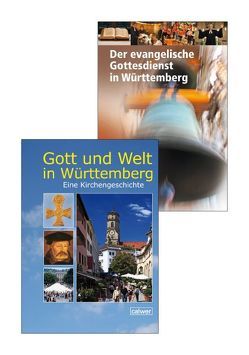 Der evangelische Gottesdienst in Württemberg

Gott und Welt in Württemberg
Eine Kirchengeschichte

calwer